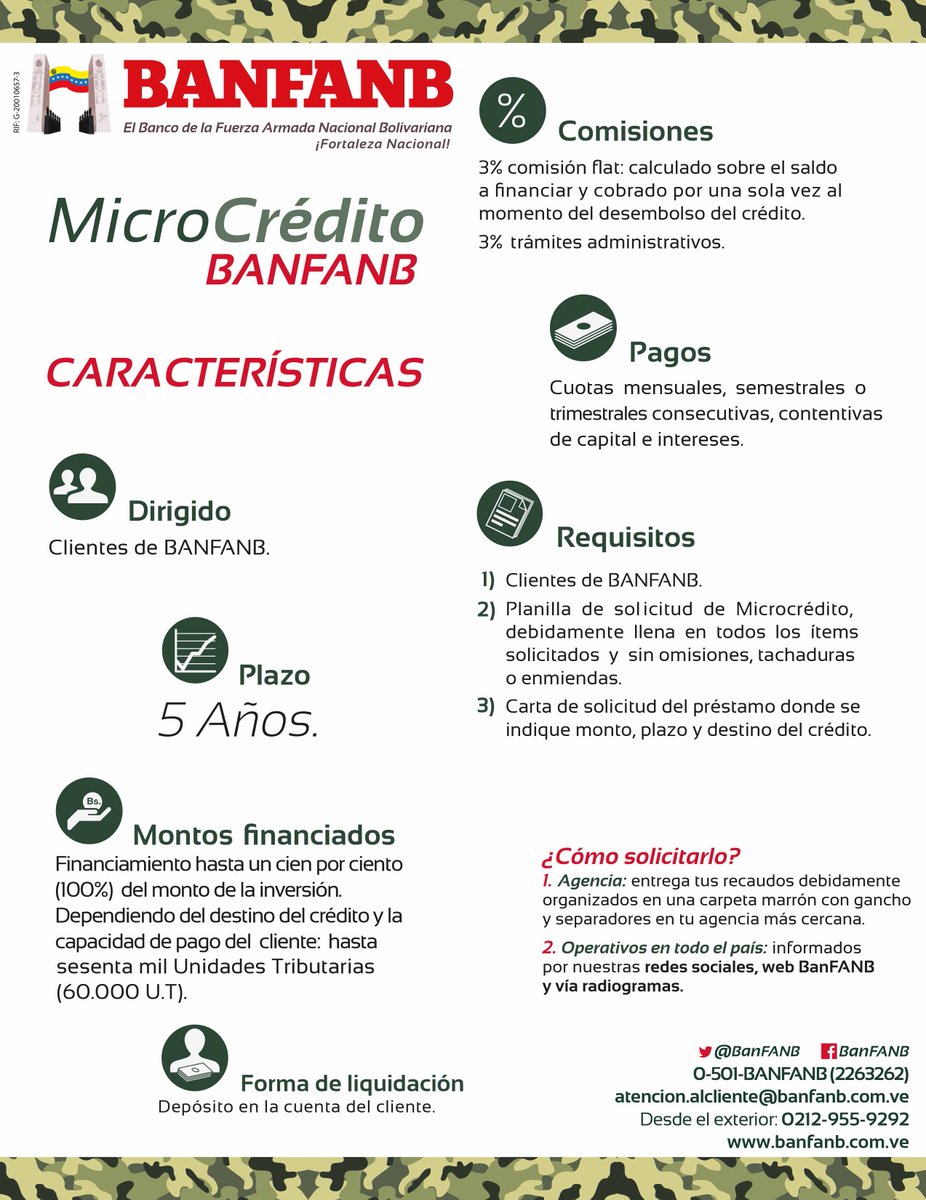 RIF: G-20010657-3

BANFANB

El Banco de la Fuerza Armada Nacional Bolivariana
¡Fortaleza Nacional!

MicroCrédito
BANFANB

CARACTERÍSTICAS

Dirigido
Clientes de BANFANB.

Plazo
5 Años.

Bs.

Montos financiados
Financiamiento hasta un cien por ciento (100%) del monto de la inversión. Dependiendo del destino del crédito y la capacidad de pago del cliente: hasta sesenta mil Unidades Tributarias (60.000 U.T).

Forma de liquidación
Depósito en la cuenta del cliente.

%

Comisiones
3% comisión flat: calculado sobre el saldo a financiar y cobrado por una sola vez al momento del desembolso del crédito.
3% trámites administrativos.

Pagos
Cuotas mensuales, semestrales o trimestrales consecutivas, contentivas de capital e intereses.

Requisitos
1) Clientes de BANFANB.
2) Planilla de solicitud de Microcrédito, debidamente llena en todos los ítems solicitados y sin omisiones, tachaduras o enmiendas.
3) Carta de solicitud del préstamo donde se indique monto, plazo y destino del crédito.

¿Cómo solicitarlo?
1. Agencia: entrega tus recaudos debidamente organizados en una carpeta marrón con gancho y separadores en tu agencia más cercana.
2. Operativos en todo el país: informados por nuestras redes sociales, web BanFANB y vía radiogramas.

@BanFANB BanFANB
0-501-BANFANB (2263262)
atencion.alcliente@banfanb.com.ve
Desde el exterior: 0212-955-9292
www.banfanb.com.ve